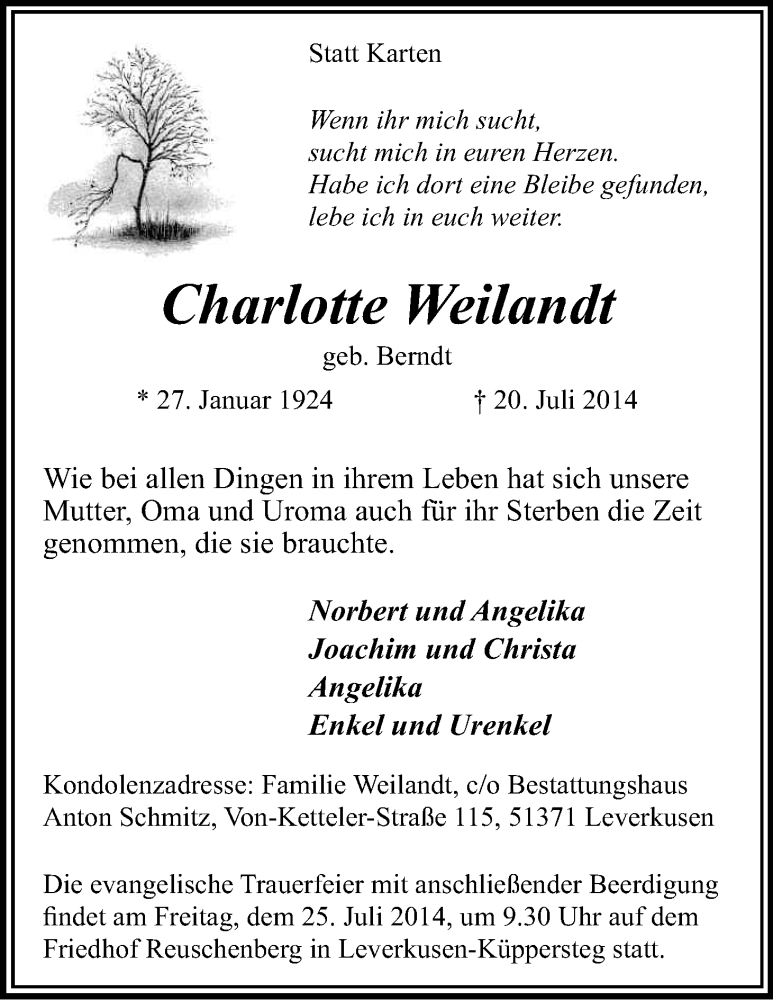 Statt Karten

Wenn ihr mich sucht,
sucht mich in euren Herzen.
Habe ich dort eine Bleibe gefunden,
lebe ich in euch weiter.

Charlotte Weilandt

geb. Berndt

* 27. Januar 1924    † 20. Juli 2014

Wie bei allen Dingen in ihrem Leben hat sich unsere Mutter, Oma und Uroma auch für ihr Sterben die Zeit genommen, die sie brauchte.

Norbert und Angelika
Joachim und Christa
Angelika
Enkel und Urenkel

Kondolenzadresse: Familie Weilandt, c/o Bestattungshaus Anton Schmitz, Von-Ketteler-Straße 115, 51371 Leverkusen

Die evangelische Trauerfeier mit anschließender Beerdigung findet am Freitag, dem 25. Juli 2014, um 9.30 Uhr auf dem Friedhof Reuschenberg in Leverkusen-Küppersteg statt.